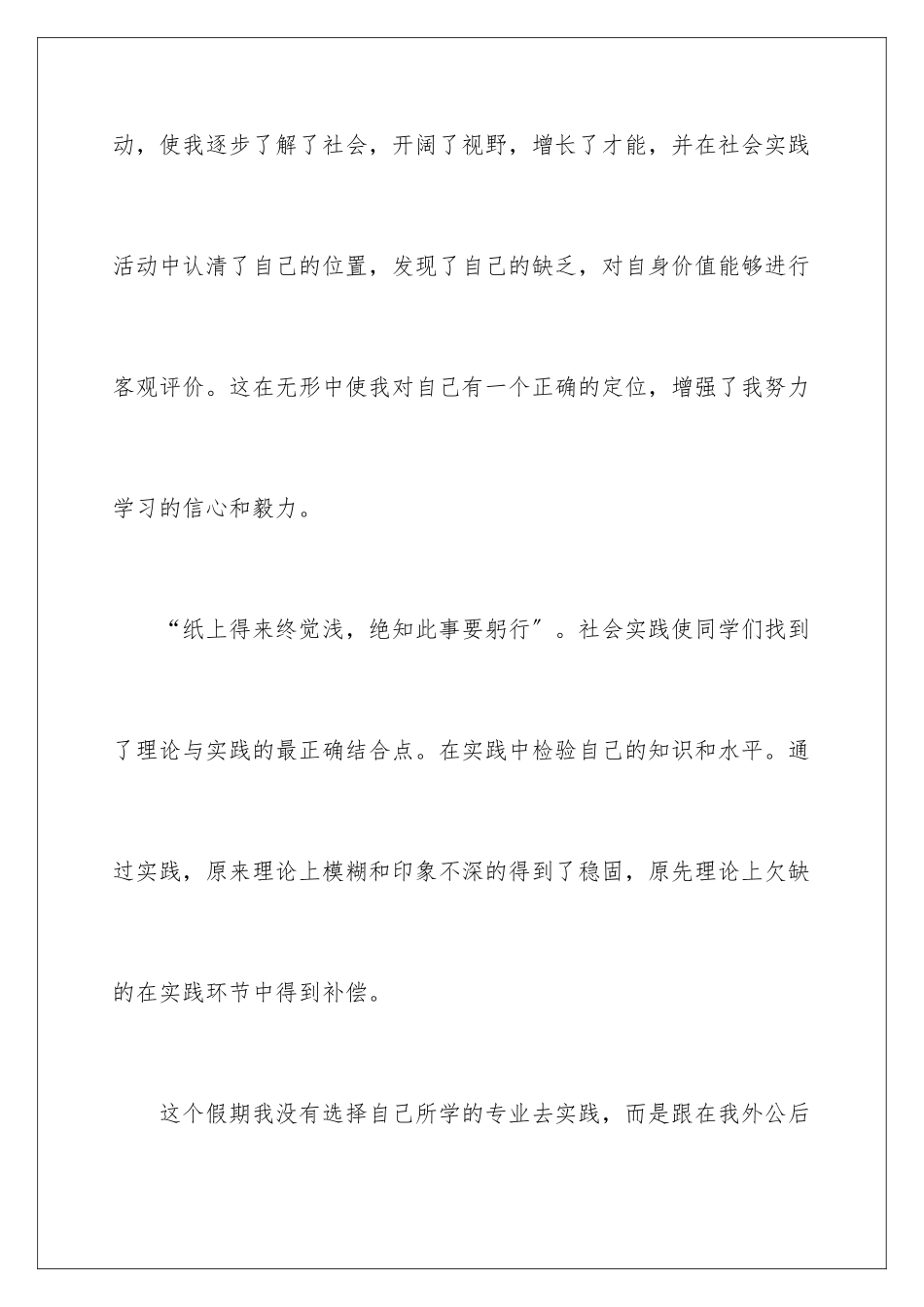 动，使我逐步了解了社会，开阔了视野，增长了才能，并在社会实践活动中认清了自己的位置，发现了自己的缺乏，对自身价值能够进行客观评价。这在无形中使我对自己有一个正确的定位，增强了我努力学习的信心和毅力。

“纸上得来终觉浅，绝知此事要躬行”。社会实践使同学们找到了理论与实践的最正确结合点。在实践中检验自己的知识和水平。通过实践，原来理论上模糊和印象不深的得到了稳固，原先理论上欠缺的在实践环节中得到补偿。

这个假期我没有选择自己所学的专业去实践，而是跟在我外公后